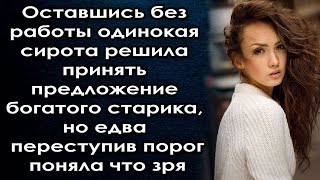 Оставшись без работы одинокая сирота решила принять предложение богатого старика, но едва переступив порог поняла что зря